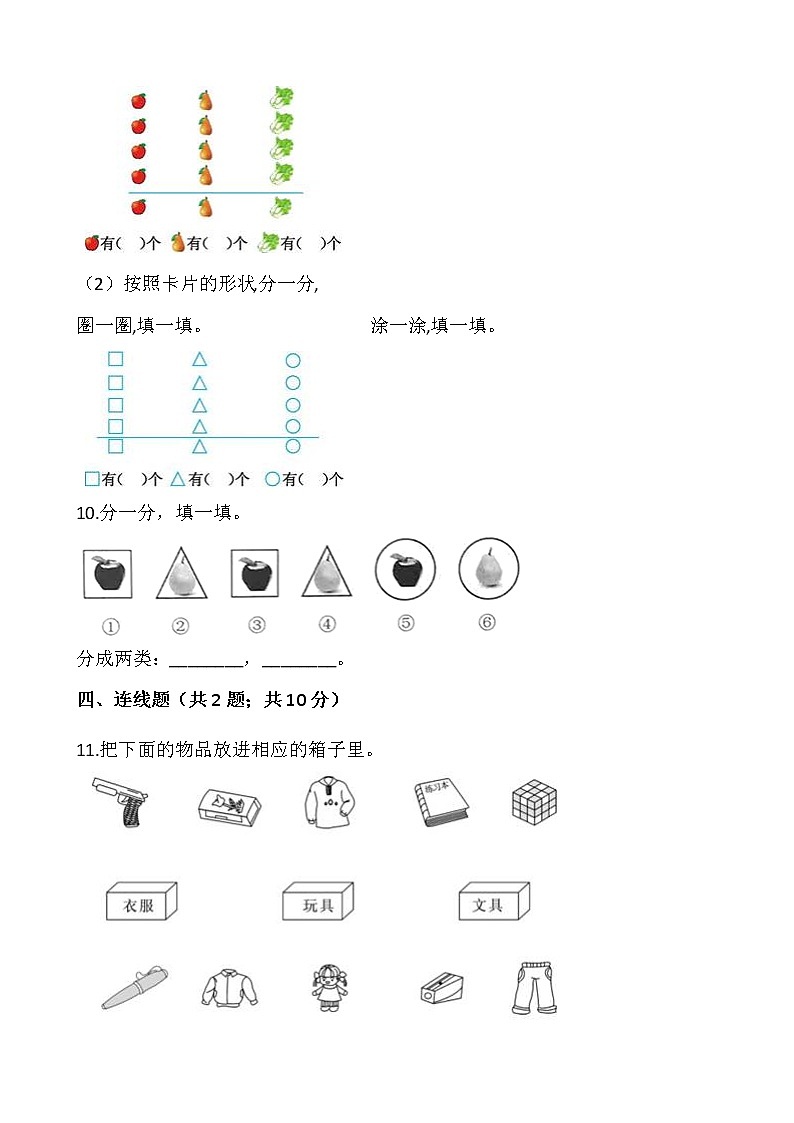 有(　)个 有(　)个 有(　)个

（2）按照卡片的形状分一分,

圈一圈,填一填。

涂一涂,填一填。

□有(　)个 △有(　)个 ○有(　)个

10.分一分，填一填。

①　②　③　④　⑤　⑥

分成两类：________，________。

四、连线题（共 2 题；共 10 分）

11.把下面的物品放进相应的箱子里。

练习本

衣服　玩具　文具